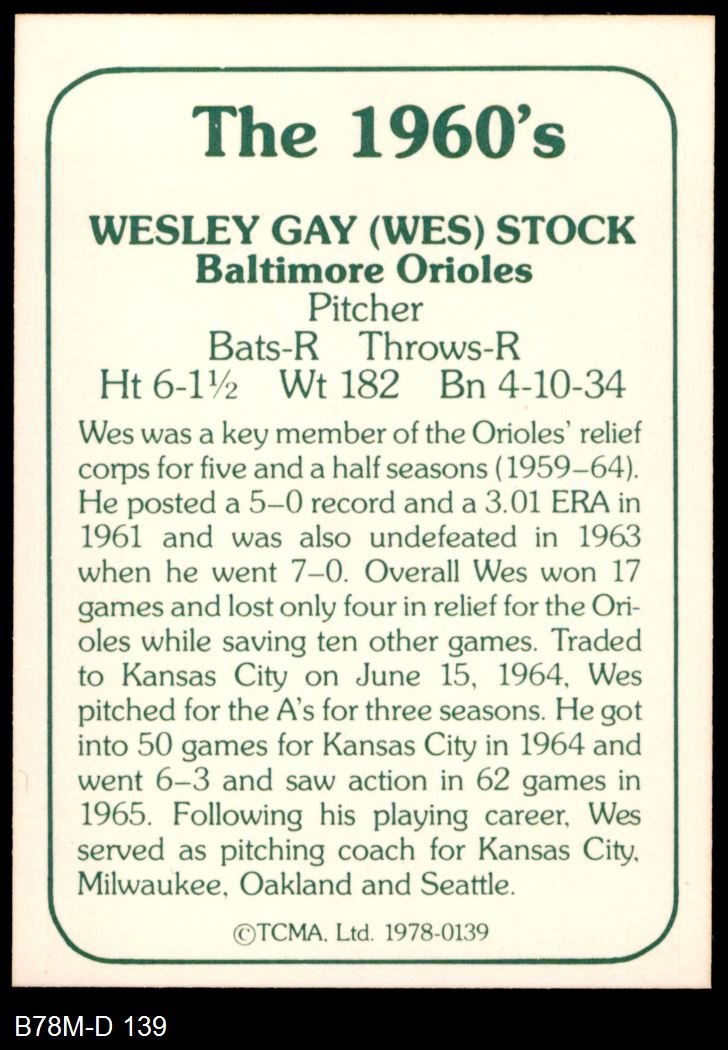 The 1960's

WESLEY GAY (WES) STOCK
Baltimore Orioles
Pitcher
Bats-R Throws-R
Ht 6-1½ Wt 182 Bn 4-10-34

Wes was a key member of the Orioles' relief corps for five and a half seasons (1959–64). He posted a 5–0 record and a 3.01 ERA in 1961 and was also undefeated in 1963 when he went 7–0. Overall Wes won 17 games and lost only four in relief for the Orioles while saving ten other games. Traded to Kansas City on June 15, 1964, Wes pitched for the A's for three seasons. He got into 50 games for Kansas City in 1964 and went 6–3 and saw action in 62 games in 1965. Following his playing career, Wes served as pitching coach for Kansas City, Milwaukee, Oakland and Seattle.

©TCMA, Ltd. 1978-0139

B78M-D 139